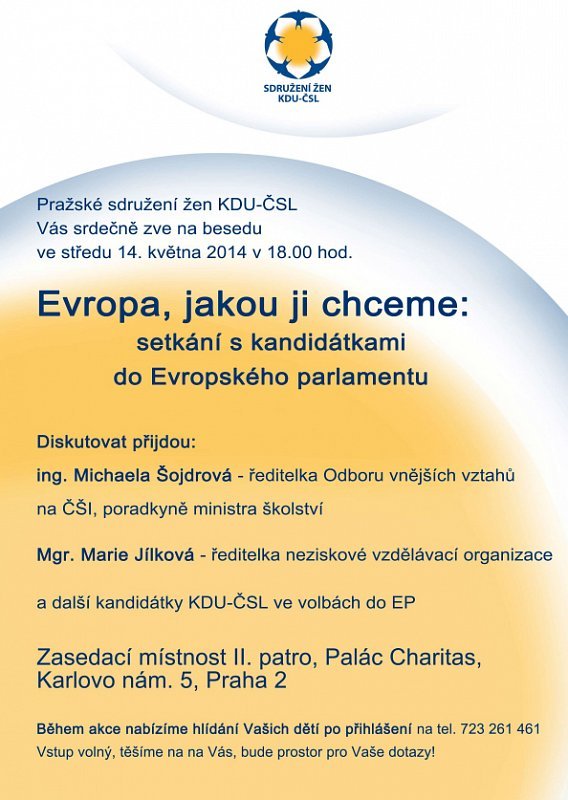 SDRUŽENÍ ŽEN
KDU-ČSL

Pražské sdružení žen KDU-ČSL
Vás srdečně zve na besedu
ve středu 14. května 2014 v 18.00 hod.

Evropa, jakou ji chceme:
setkání s kandidátkami
do Evropského parlamentu

Diskutovat přijdou:

ing. Michaela Šojdrová - ředitelka Odboru vnějších vztahů na ČŠI, poradkyně ministra školství

Mgr. Marie Jílková - ředitelka neziskové vzdělávací organizace

a další kandidátky KDU-ČSL ve volbách do EP

Zasedací místnost II. patro, Palác Charitas,
Karlovo nám. 5, Praha 2

Během akce nabízíme hlídání Vašich dětí po přihlášení na tel. 723 261 461
Vstup volný, těšíme na na Vás, bude prostor pro Vaše dotazy!